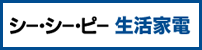 シー・シー・ピー 生活家電